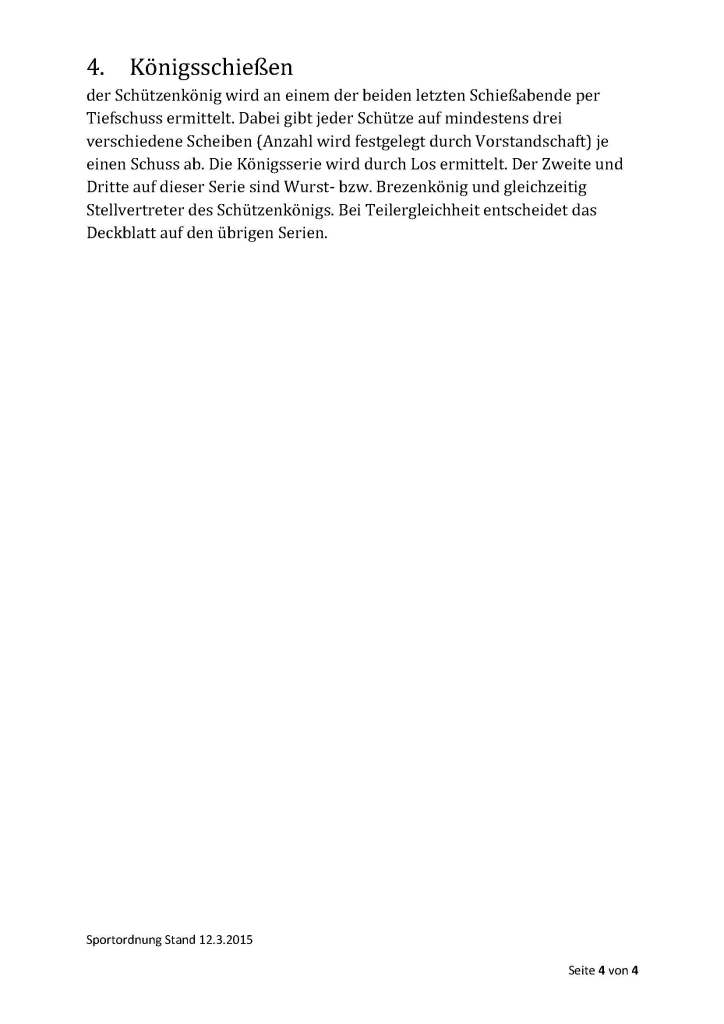 4. Königsschießen
der Schützenkönig wird an einem der beiden letzten Schießabende per Tiefschuss ermittelt. Dabei gibt jeder Schütze auf mindestens drei verschiedene Scheiben (Anzahl wird festgelegt durch Vorstandschaft) je einen Schuss ab. Die Königsserie wird durch Los ermittelt. Der Zweite und Dritte auf dieser Serie sind Wurst- bzw. Brezenkönig und gleichzeitig Stellvertreter des Schützenkönigs. Bei Teilergleichheit entscheidet das Deckblatt auf den übrigen Serien.

Sportordnung Stand 12.3.2015

Seite 4 von 4